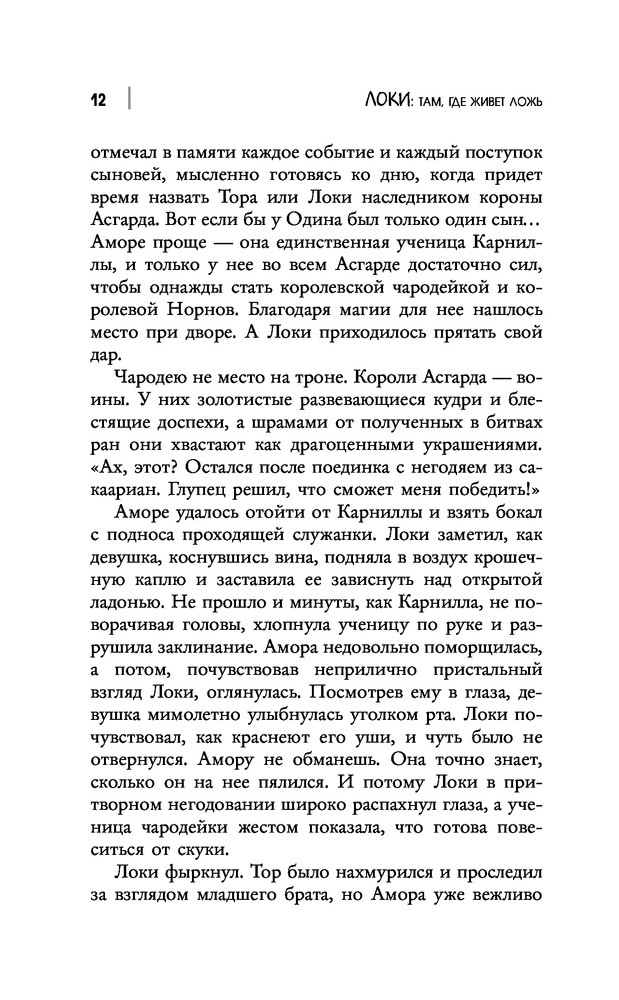 12

ЛОКИ: ТАМ, ГДЕ ЖИВЕТ ЛОЖЬ

отмечал в памяти каждое событие и каждый поступок сыновей, мысленно готовясь ко дню, когда придет время назвать Тора или Локи наследником короны Асгарда. Вот если бы у Одина был только один сын... Аморе проще — она единственная ученица Карниллы, и только у нее во всем Асгарде достаточно сил, чтобы однажды стать королевской чародейкой и королевой Норнов. Благодаря магии для нее нашлось место при дворе. А Локи приходилось прятать свой дар.

Чародею не место на троне. Короли Асгарда — воины. У них золотистые развевающиеся кудри и блестящие доспехи, а шрамами от полученных в битвах ран они хвастают как драгоценными украшениями. «Ах, этот? Остался после поединка с негодяем из сакаариан. Глупец решил, что сможет меня победить!»

Аморе удалось отойти от Карниллы и взять бокал с подноса проходящей служанки. Локи заметил, как девушка, коснувшись вина, подняла в воздух крошечную каплю и заставила ее зависнуть над открытой ладонью. Не прошло и минуты, как Карнилла, не поворачивая головы, хлопнула ученицу по руке и разрушила заклинание. Амора недовольно поморщилась, а потом, почувствовав неприлично пристальный взгляд Локи, оглянулась. Посмотрев ему в глаза, девушка мимолетно улыбнулась уголком рта. Локи почувствовал, как краснеют его уши, и чуть было не отвернулся. Амору не обманешь. Она точно знает, сколько он на нее пялился. И потому Локи в притворном негодовании широко распахнул глаза, а ученица чародейки жестом показала, что готова повеситься от скуки.

Локи фыркнул. Тор было нахмурился и проследил за взглядом младшего брата, но Амора уже вежливо